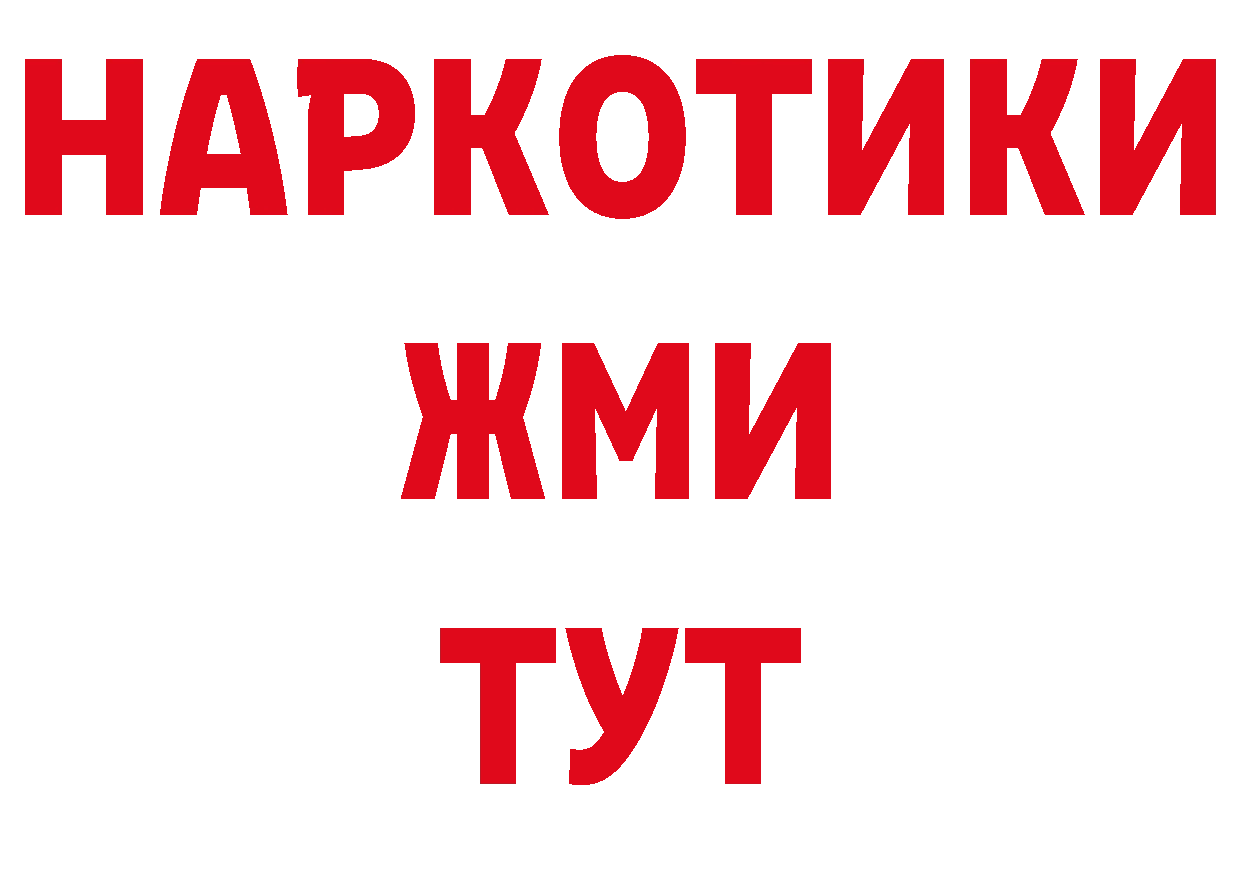 НАРКОТИКИ
ЖМИ
ТУТ